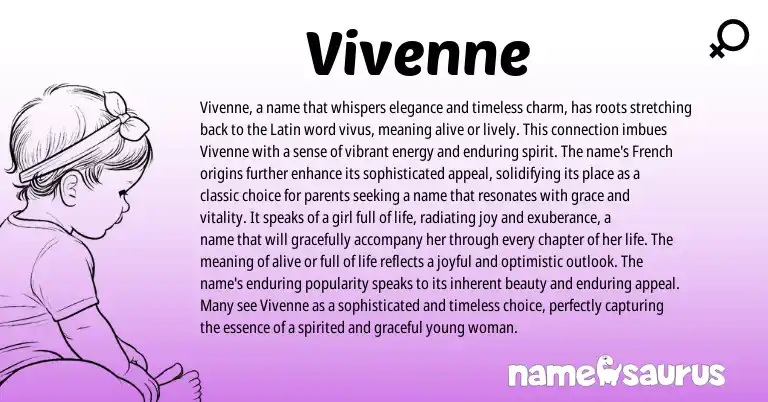 Vivenne

Vivenne, a name that whispers elegance and timeless charm, has roots stretching back to the Latin word vivus, meaning alive or lively. This connection imbues Vivenne with a sense of vibrant energy and enduring spirit. The name's French origins further enhance its sophisticated appeal, solidifying its place as a classic choice for parents seeking a name that resonates with grace and vitality. It speaks of a girl full of life, radiating joy and exuberance, a name that will gracefully accompany her through every chapter of her life. The meaning of alive or full of life reflects a joyful and optimistic outlook. The name's enduring popularity speaks to its inherent beauty and enduring appeal. Many see Vivenne as a sophisticated and timeless choice, perfectly capturing the essence of a spirited and graceful young woman.

namesaurus